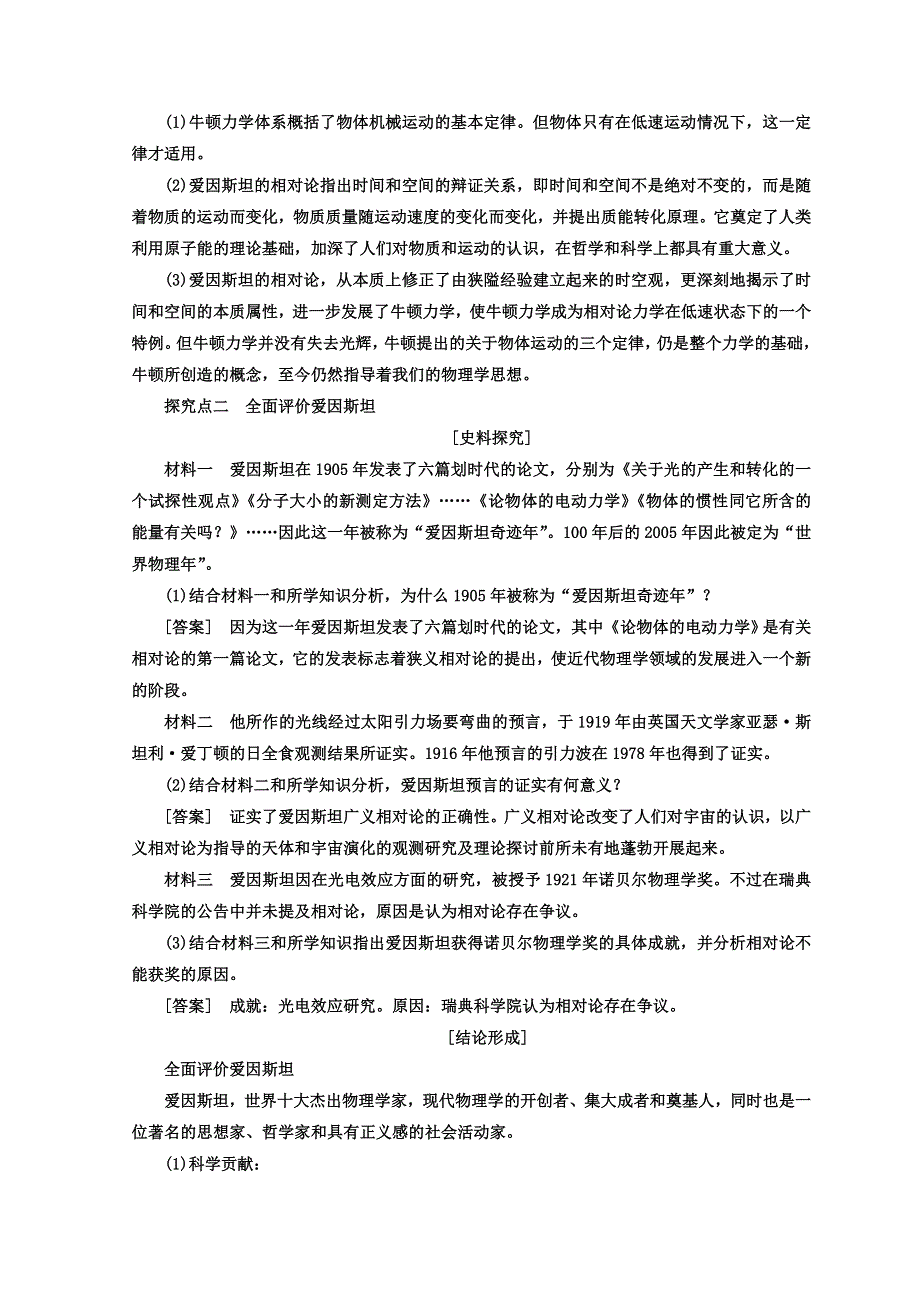 (1)牛顿力学体系概括了物体机械运动的基本定律。但物体只有在低速运动情况下，这一定律才适用。

(2)爱因斯坦的相对论指出时间和空间的辩证关系，即时间和空间不是绝对不变的，而是随着物质的运动而变化，物质质量随运动速度的变化而变化，并提出质能转化原理。它奠定了人类利用原子能的理论基础，加深了人们对物质和运动的认识，在哲学和科学上都具有重大意义。

(3)爱因斯坦的相对论，从本质上修正了由狭隘经验建立起来的时空观，更深刻地揭示了时间和空间的本质属性，进一步发展了牛顿力学，使牛顿力学成为相对论力学在低速状态下的一个特例。但牛顿力学并没有失去光辉，牛顿提出的关于物体运动的三个定律，仍是整个力学的基础，牛顿所创造的概念，至今仍然指导着我们的物理学思想。

探究点二　全面评价爱因斯坦

[史料探究]

材料一　爱因斯坦在1905年发表了六篇划时代的论文，分别为《关于光的产生和转化的一个试探性观点》《分子大小的新测定方法》……《论物体的电动力学》《物体的惯性同它所含的能量有关吗？》……因此这一年被称为“爱因斯坦奇迹年”。100年后的2005年因此被定为“世界物理年”。

(1)结合材料一和所学知识分析，为什么1905年被称为“爱因斯坦奇迹年”？

[答案]　因为这一年爱因斯坦发表了六篇划时代的论文，其中《论物体的电动力学》是有关相对论的第一篇论文，它的发表标志着狭义相对论的提出，使近代物理学领域的发展进入一个新的阶段。

材料二　他所作的光线经过太阳引力场要弯曲的预言，于1919年由英国天文学家亚瑟·斯坦利·爱丁顿的日全食观测结果所证实。1916年他预言的引力波在1978年也得到了证实。

(2)结合材料二和所学知识分析，爱因斯坦预言的证实有何意义？

[答案]　证实了爱因斯坦广义相对论的正确性。广义相对论改变了人们对宇宙的认识，以广义相对论为指导的天体和宇宙演化的观测研究及理论探讨前所未有地蓬勃开展起来。

材料三　爱因斯坦因在光电效应方面的研究，被授予1921年诺贝尔物理学奖。不过在瑞典科学院的公告中并未提及相对论，原因是认为相对论存在争议。

(3)结合材料三和所学知识指出爱因斯坦获得诺贝尔物理学奖的具体成就，并分析相对论不能获奖的原因。

[答案]　成就：光电效应研究。原因：瑞典科学院认为相对论存在争议。

[结论形成]

全面评价爱因斯坦

爱因斯坦，世界十大杰出物理学家，现代物理学的开创者、集大成者和奠基人，同时也是一位著名的思想家、哲学家和具有正义感的社会活动家。

(1)科学贡献：